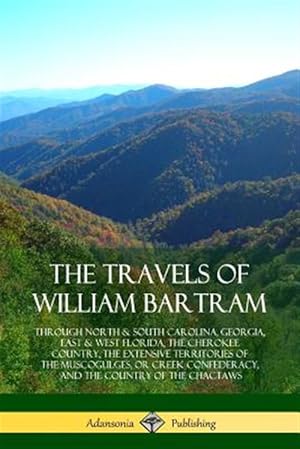 THE TRAVELS OF WILLIAM BARTRAM

THROUGH NORTH & SOUTH CAROLINA, GEORGIA, EAST & WEST FLORIDA, THE CHEROKEE COUNTRY, THE EXTENSIVE TERRITORIES OF THE MUSCOGULGES, OR CREEK CONFEDERACY, AND THE COUNTRY OF THE CHACTAWS

Adansonia Publishing